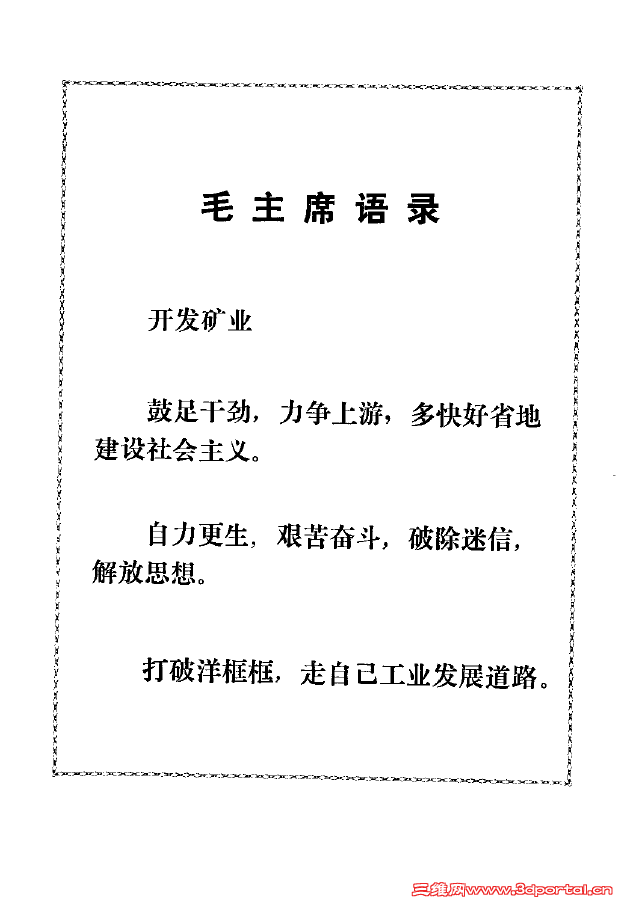 毛主席语录

开发矿业

鼓足干劲，力争上游，多快好省地建设社会主义。

自力更生，艰苦奋斗，破除迷信，解放思想。

打破洋框框，走自己工业发展道路。

三维网www.3dportal.cn